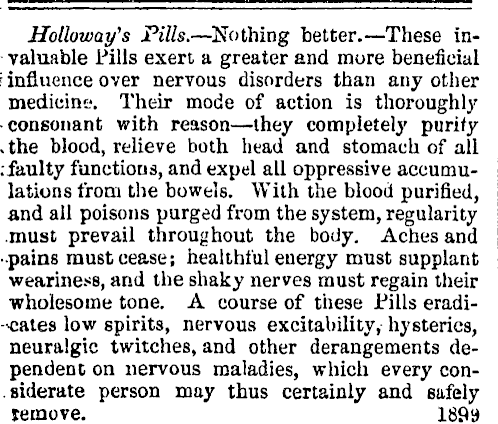 Holloway's Pills.—Nothing better.—These invaluable Pills exert a greater and more beneficial influence over nervous disorders than any other medicine. Their mode of action is thoroughly consonant with reason—they completely purify the blood, relieve both head and stomach of all faulty functions, and expel all oppressive accumulations from the bowels. With the blood purified, and all poisons purged from the system, regularity must prevail throughout the body. Aches and pains must cease; healthful energy must supplant weariness, and the shaky nerves must regain their wholesome tone. A course of these Pills eradicates low spirits, nervous excitability, hysterics, neuralgic twitches, and other derangements dependent on nervous maladies, which every considerate person may thus certainly and safely remove. 1899